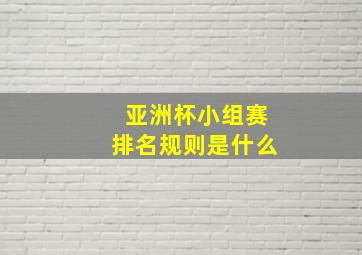 亚洲杯小组赛
排名规则是什么